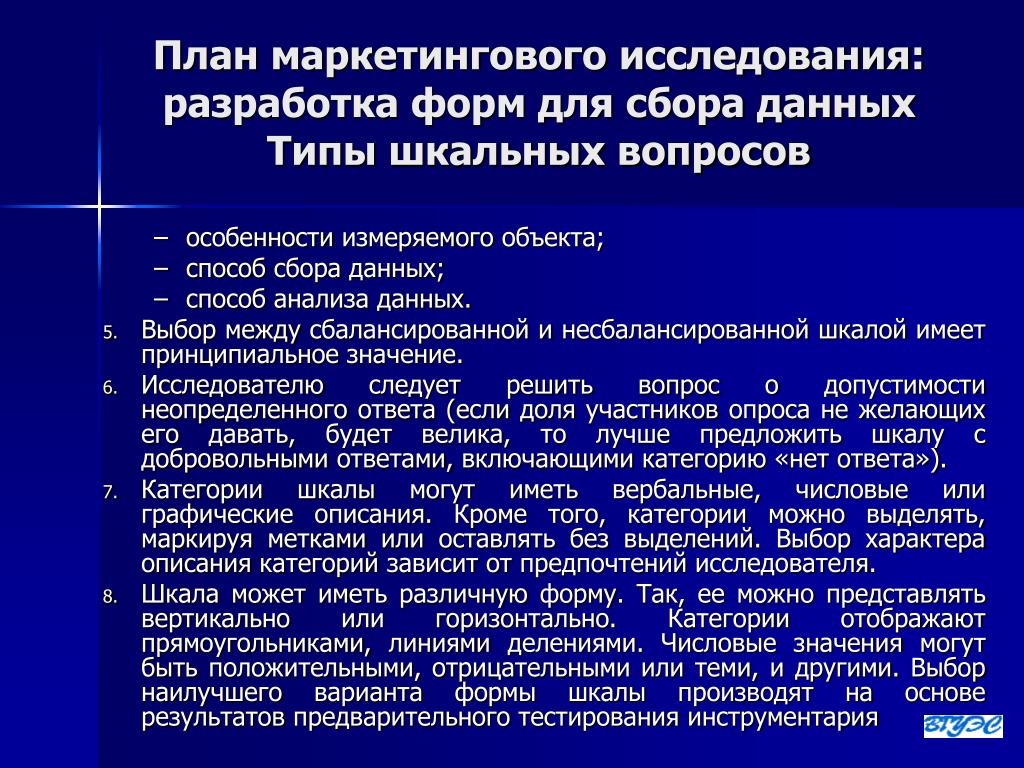 План маркетингового исследования: разработка форм для сбора данных Типы шкальных вопросов

– особенности измеряемого объекта;
– способ сбора данных;
– способ анализа данных.

5. Выбор между сбалансированной и несбалансированной шкалой имеет принципиальное значение.
6. Исследователю следует решить вопрос о допустимости неопределенного ответа (если доля участников опроса не желающих его давать, будет велика, то лучше предложить шкалу с добровольными ответами, включающими категорию «нет ответа»).
7. Категории шкалы могут иметь вербальные, числовые или графические описания. Кроме того, категории можно выделять, маркируя метками или оставлять без выделений. Выбор характера описания категорий зависит от предпочтений исследователя.
8. Шкала может иметь различную форму. Так, ее можно представлять вертикально или горизонтально. Категории отображают прямоугольниками, линиями делениями. Числовые значения могут быть положительными, отрицательными или теми, и другими. Выбор наилучшего варианта формы шкалы производят на основе результатов предварительного тестирования инструментария

ВГУЭС